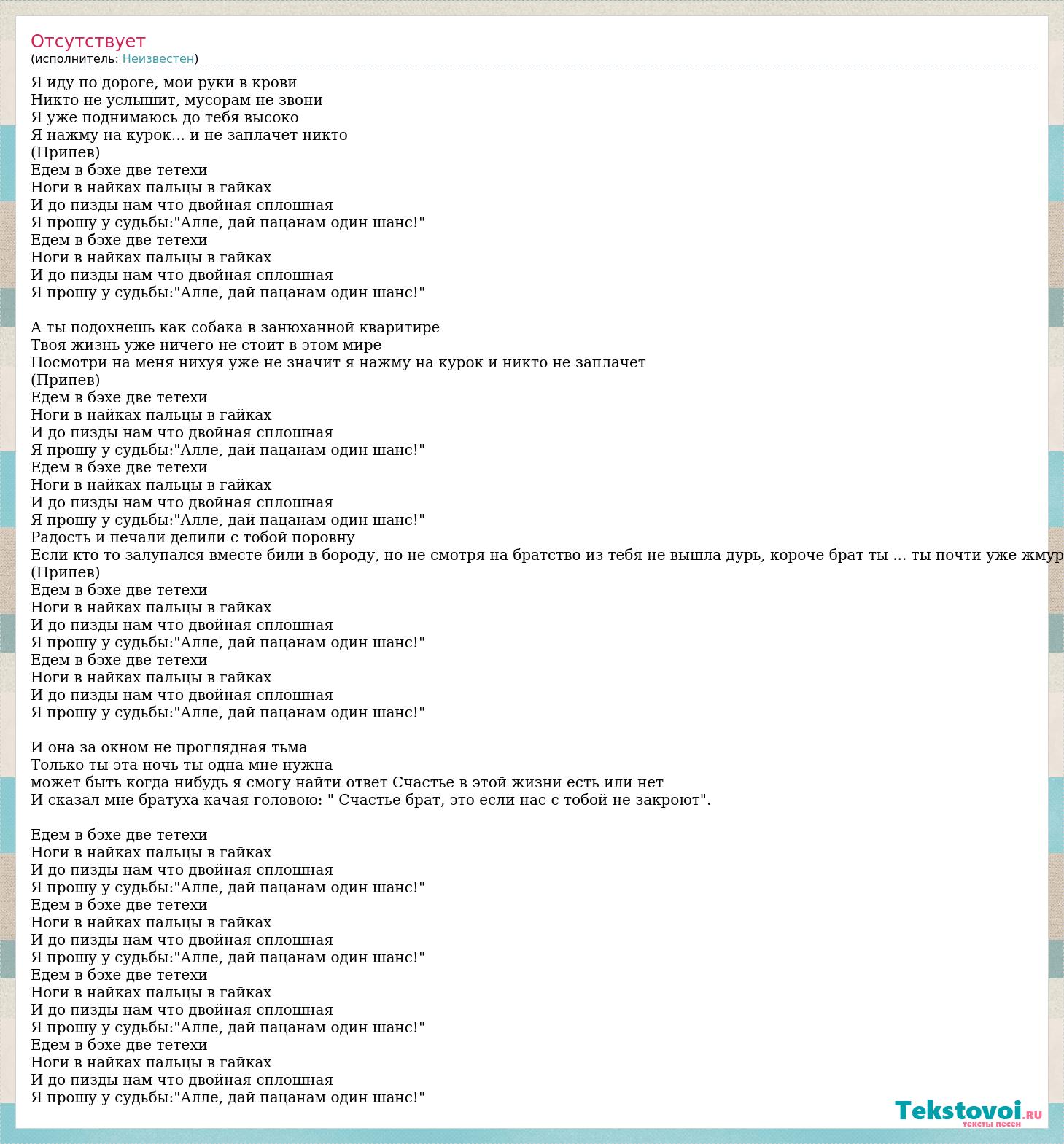 Отсутствует
(исполнитель: Неизвестен)

Я иду по дороге, мои руки в крови
Никто не услышит, мусорам не звони
Я уже поднимаюсь до тебя высоко
Я нажму на курок... и не заплачет никто
(Припев)
Едем в бэхе две тетехи
Ноги в найках пальцы в гайках
И до пизды нам что двойная сплошная
Я прошу у судьбы:"Алле, дай пацанам один шанс!"
Едем в бэхе две тетехи
Ноги в найках пальцы в гайках
И до пизды нам что двойная сплошная
Я прошу у судьбы:"Алле, дай пацанам один шанс!"

А ты подохнешь как собака в занюханной кваритире
Твоя жизнь уже ничего не стоит в этом мире
Посмотри на меня нихуя уже не значит я нажму на курок и никто не заплачет
(Припев)
Едем в бэхе две тетехи
Ноги в найках пальцы в гайках
И до пизды нам что двойная сплошная
Я прошу у судьбы:"Алле, дай пацанам один шанс!"
Едем в бэхе две тетехи
Ноги в найках пальцы в гайках
И до пизды нам что двойная сплошная
Я прошу у судьбы:"Алле, дай пацанам один шанс!"
Радость и печали делили с тобой поровну
Если кто то залупался вместе били в бороду, но не смотря на братство из тебя не вышла дурь, короче брат ты ... ты почти уже жмур
(Припев)
Едем в бэхе две тетехи
Ноги в найках пальцы в гайках
И до пизды нам что двойная сплошная
Я прошу у судьбы:"Алле, дай пацанам один шанс!"
Едем в бэхе две тетехи
Ноги в найках пальцы в гайках
И до пизды нам что двойная сплошная
Я прошу у судьбы:"Алле, дай пацанам один шанс!"

И она за окном не проглядная тьма
Только ты эта ночь ты одна мне нужна
может быть когда нибудь я смогу найти ответ Счастье в этой жизни есть или нет
И сказал мне братуха качая головою: " Счастье брат, это если нас с тобой не закроют".

Едем в бэхе две тетехи
Ноги в найках пальцы в гайках
И до пизды нам что двойная сплошная
Я прошу у судьбы:"Алле, дай пацанам один шанс!"
Едем в бэхе две тетехи
Ноги в найках пальцы в гайках
И до пизды нам что двойная сплошная
Я прошу у судьбы:"Алле, дай пацанам один шанс!"
Едем в бэхе две тетехи
Ноги в найках пальцы в гайках
И до пизды нам что двойная сплошная
Я прошу у судьбы:"Алле, дай пацанам один шанс!"
Едем в бэхе две тетехи
Ноги в найках пальцы в гайках
И до пизды нам что двойная сплошная
Я прошу у судьбы:"Алле, дай пацанам один шанс!"

Tekstovoi.RU
тексты песен